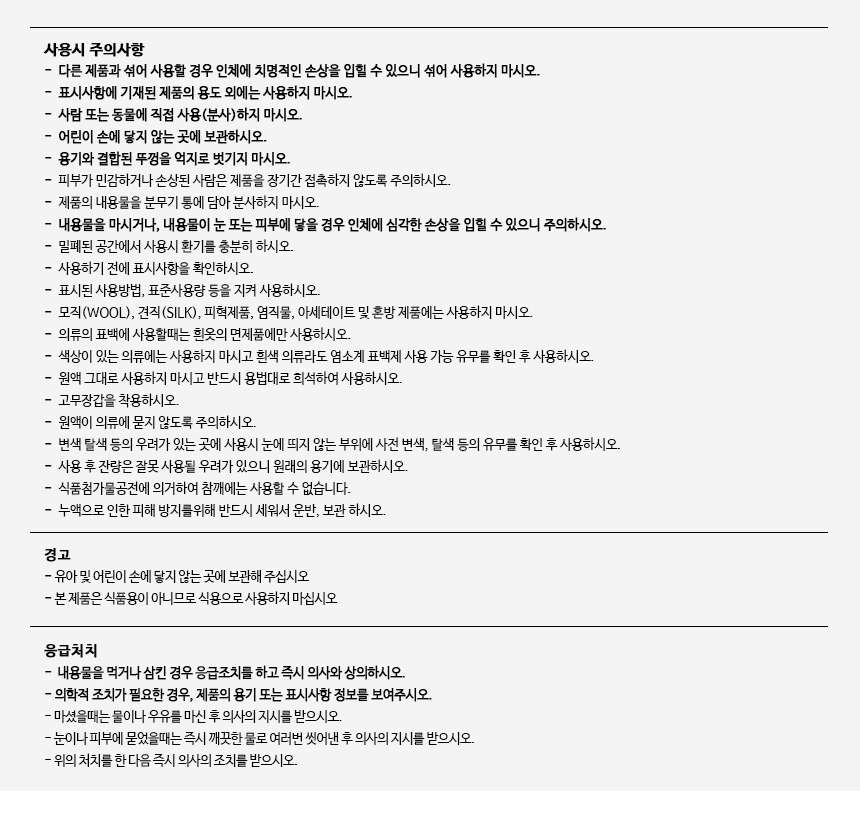 사용시 주의사항

- 다른 제품과 섞어 사용할 경우 인체에 치명적인 손상을 입힐 수 있으니 섞어 사용하지 마시오.
- 표시사항에 기재된 제품의 용도 외에는 사용하지 마시오.
- 사람 또는 동물에 직접 사용(분사)하지 마시오.
- 어린이 손에 닿지 않는 곳에 보관하시오.
- 용기와 결합된 뚜껑을 억지로 벗기지 마시오.
- 피부가 민감하거나 손상된 사람은 제품을 장기간 접촉하지 않도록 주의하시오.
- 제품의 내용물을 분무기 통에 담아 분사하지 마시오.
- 내용물을 마시거나, 내용물이 눈 또는 피부에 닿을 경우 인체에 심각한 손상을 입힐 수 있으니 주의하시오.
- 밀폐된 공간에서 사용시 환기를 충분히 하시오.
- 사용하기 전에 표시사항을 확인하시오.
- 표시된 사용방법, 표준사용량 등을 지켜 사용하시오.
- 모직(WOOL), 견직(SILK), 피혁제품, 염직물, 아세테이트 및 혼방 제품에는 사용하지 마시오.
- 의류의 표백에 사용할때는 흰옷의 면제품에만 사용하시오.
- 색상이 있는 의류에는 사용하지 마시고 흰색 의류라도 염소계 표백제 사용 가능 유무를 확인 후 사용하시오.
- 원액 그대로 사용하지 마시고 반드시 용법대로 희석하여 사용하시오.
- 고무장갑을 착용하시오.
- 원액이 의류에 묻지 않도록 주의하시오.
- 변색 탈색 등의 우려가 있는 곳에 사용시 눈에 띄지 않는 부위에 사전 변색, 탈색 등의 유무를 확인 후 사용하시오.
- 사용 후 잔량은 잘못 사용될 우려가 있으니 원래의 용기에 보관하시오.
- 식품첨가물공전에 의거하여 참깨에는 사용할 수 없습니다.
- 누액으로 인한 피해 방지를위해 반드시 세워서 운반, 보관 하시오.

경고

- 유아 및 어린이 손에 닿지 않는 곳에 보관해 주십시오
- 본 제품은 식품용이 아니므로 식용으로 사용하지 마십시오

응급처치

- 내용물을 먹거나 삼킨 경우 응급조치를 하고 즉시 의사와 상의하시오.
- 의학적 조치가 필요한 경우, 제품의 용기 또는 표시사항 정보를 보여주시오.
- 마셨을때는 물이나 우유를 마신 후 의사의 지시를 받으시오.
- 눈이나 피부에 묻었을때는 즉시 깨끗한 물로 여러번 씻어낸 후 의사의 지시를 받으시오.
- 위의 처치를 한 다음 즉시 의사의 조치를 받으시오.